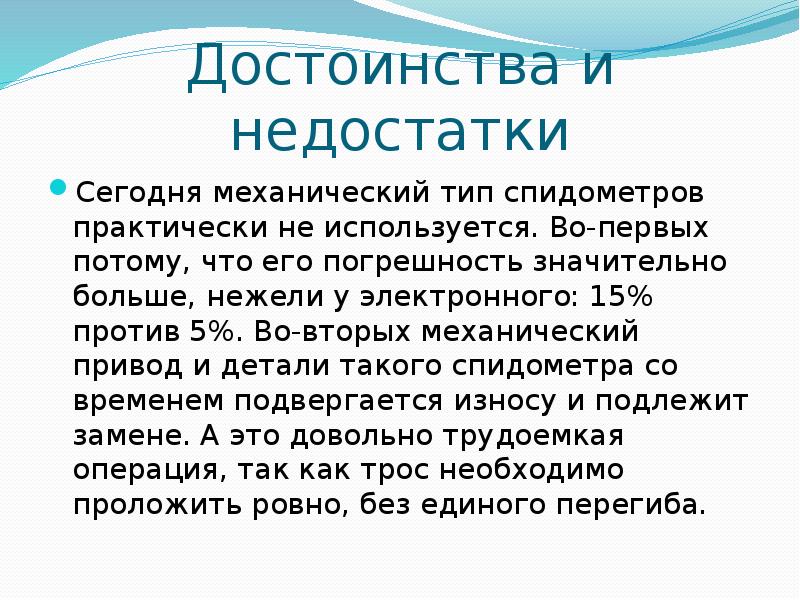 Достоинства и недостатки

Сегодня механический тип спидометров практически не используется. Во-первых потому, что его погрешность значительно больше, нежели у электронного: 15% против 5%. Во-вторых механический привод и детали такого спидометра со временем подвергается износу и подлежит замене. А это довольно трудоемкая операция, так как трос необходимо проложить ровно, без единого перегиба.